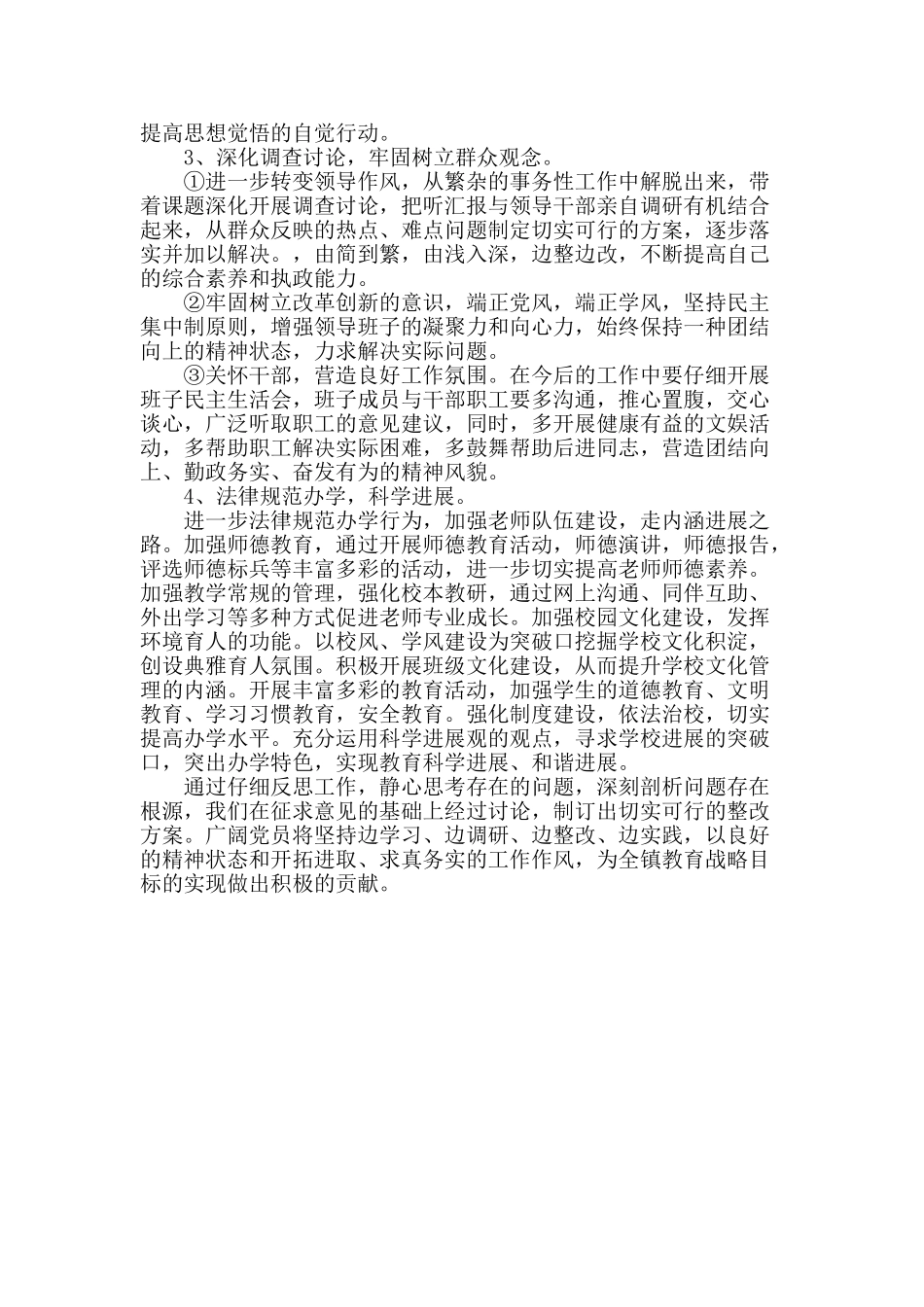 提高思想觉悟的自觉行动。

3、深化调查讨论，牢固树立群众观念。

①进一步转变领导作风，从繁杂的事务性工作中解脱出来，带着课题深化开展调查讨论，把听汇报与领导干部亲自调研有机结合起来，从群众反映的热点、难点问题制定切实可行的方案，逐步落实并加以解决。，由简到繁，由浅入深，边整边改，不断提高自己的综合素养和执政能力。

②牢固树立改革创新的意识，端正党风，端正学风，坚持民主集中制原则，增强领导班子的凝聚力和向心力，始终保持一种团结向上的精神状态，力求解决实际问题。

③关怀干部，营造良好工作氛围。在今后的工作中要仔细开展班子民主生活会，班子成员与干部职工要多沟通，推心置腹，交心谈心，广泛听取职工的意见建议，同时，多开展健康有益的文娱活动，多帮助职工解决实际困难，多鼓舞帮助后进同志，营造团结向上、勤政务实、奋发有为的精神风貌。

4、法律规范办学，科学进展。

进一步法律规范办学行为，加强老师队伍建设，走内涵进展之路。加强师德教育，通过开展师德教育活动，师德演讲，师德报告，评选师德标兵等丰富多彩的活动，进一步切实提高老师师德素养。加强教学常规的管理，强化校本教研，通过网上沟通、同伴互助、外出学习等多种方式促进老师专业成长。加强校园文化建设，发挥环境育人的功能。以校风、学风建设为突破口挖掘学校文化积淀，创设典雅育人氛围。积极开展班级文化建设，从而提升学校文化管理的内涵。开展丰富多彩的教育活动，加强学生的道德教育、文明教育、学习习惯教育，安全教育。强化制度建设，依法治校，切实提高办学水平。充分运用科学进展观的观点，寻求学校进展的突破口，突出办学特色，实现教育科学进展、和谐进展。

通过仔细反思工作，静心思考存在的问题，深刻剖析问题存在根源，我们在征求意见的基础上经过讨论，制订出切实可行的整改方案。广阔党员将坚持边学习、边调研、边整改、边实践，以良好的精神状态和开拓进取、求真务实的工作作风，为全镇教育战略目标的实现做出积极的贡献。